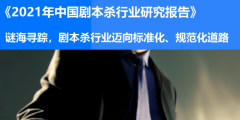 《2021年中国剧本杀行业研究报告》

谜海寻踪，剧本杀行业迈向标准化、规范化道路